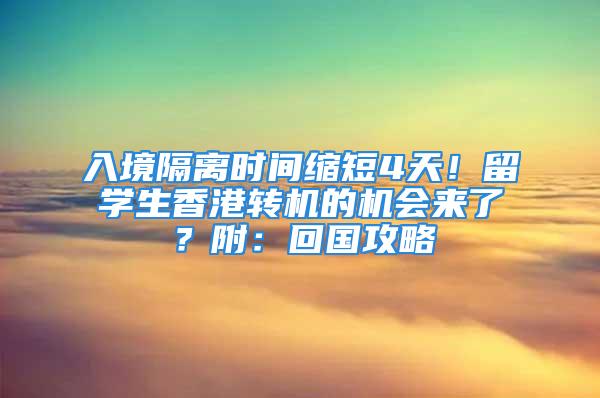 入境隔离时间缩短4天！留学生香港转机的机会来了？附：回国攻略